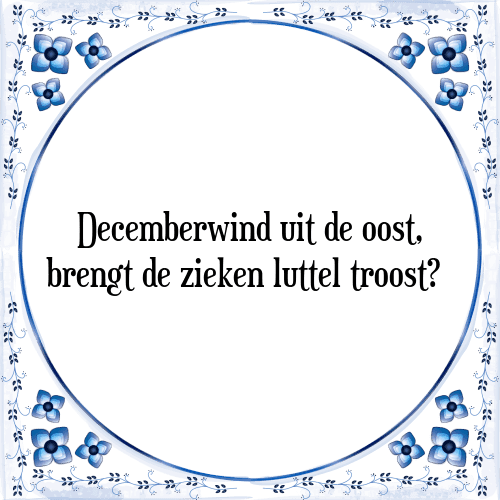 Decemberwind uit de oost,
brengt de zieken luttel troost?